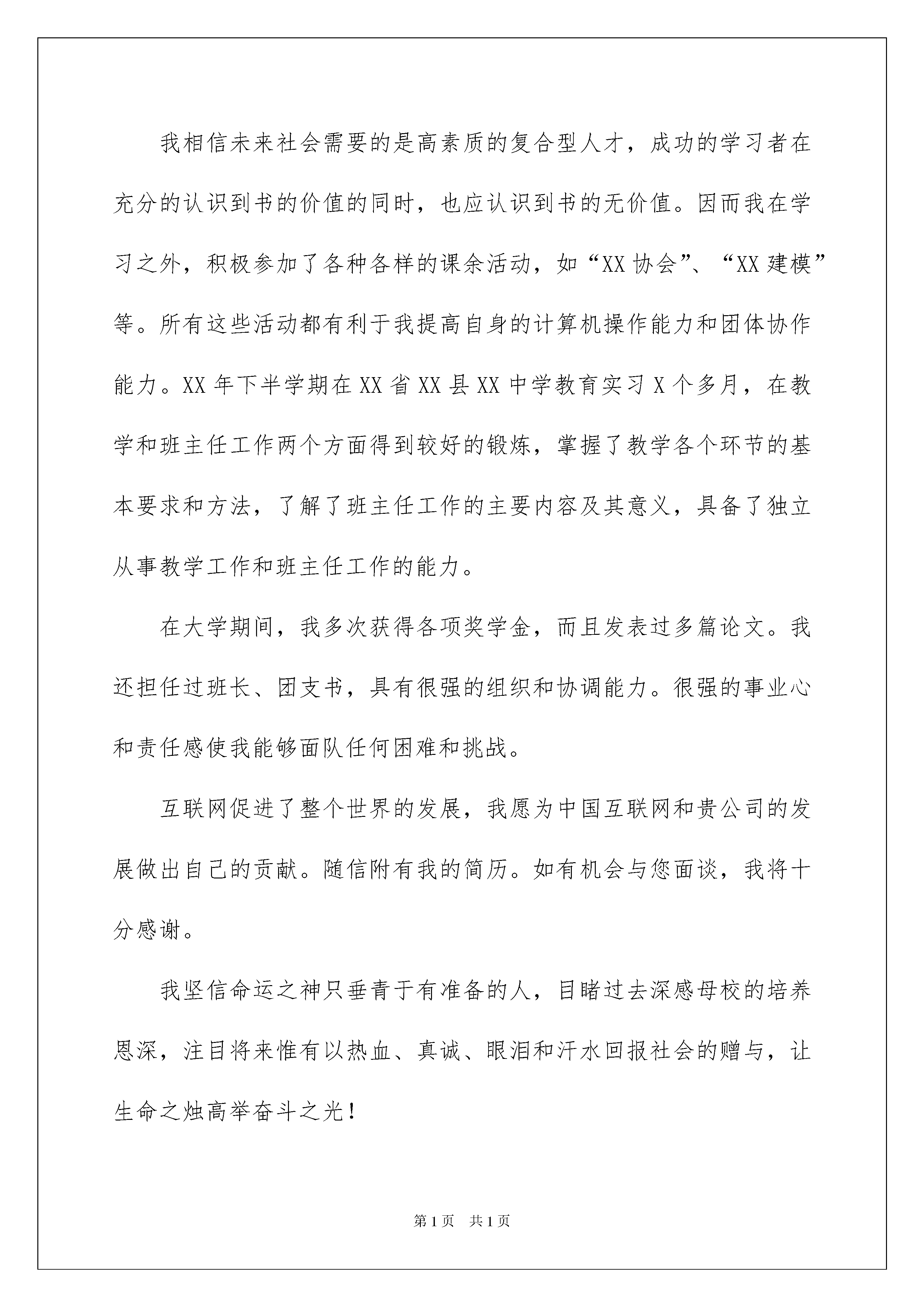 我相信未来社会需要的是高素质的复合型人才，成功的学习者在充分的认识到书的价值的同时，也应认识到书的无价值。因而我在学习之外，积极参加了各种各样的课余活动，如“XX协会”、“XX建模”等。所有这些活动都有利于我提高自身的计算机操作能力和团体协作能力。XX年下半学期在XX省XX县XX中学教育实习X个多月，在教学和班主任工作两个方面得到较好的锻炼，掌握了教学各个环节的基本要求和方法，了解了班主任工作的主要内容及其意义，具备了独立从事教学工作和班主任工作的能力。

在大学期间，我多次获得各项奖学金，而且发表过多篇论文。我还担任过班长、团支书，具有很强的组织和协调能力。很强的事业心和责任感使我能够面队任何困难和挑战。

互联网促进了整个世界的发展，我愿为中国互联网和贵公司的发展做出自己的贡献。随信附有我的简历。如有机会与您面谈，我将十分感谢。

我坚信命运之神只垂青于有准备的人，目睹过去深感母校的培养恩深，注目将来惟有以热血、真诚、眼泪和汗水回报社会的赠与，让生命之烛高举奋斗之光！

第1页 共1页